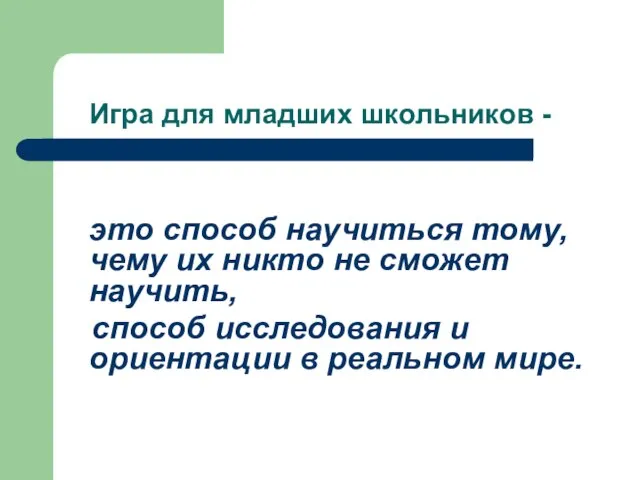 Игра для младших школьников -

это способ научиться тому, чему их никто не сможет научить,

способ исследования и ориентации в реальном мире.